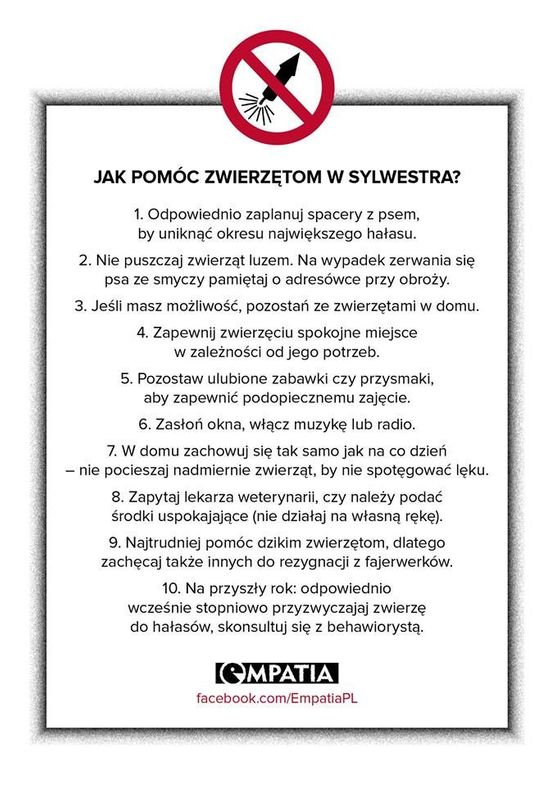 JAK POMÓC ZWIERZĘTOM W SYLWESTRA?

1. Odpowiednio zaplanuj spacery z psem, by uniknąć okresu największego hałasu.

2. Nie puszczaj zwierząt luzem. Na wypadek zerwania się psa ze smyczy pamiętaj o adresówce przy obroży.

3. Jeśli masz możliwość, pozostań ze zwierzętami w domu.

4. Zapewnij zwierzęciu spokojne miejsce w zależności od jego potrzeb.

5. Pozostaw ulubione zabawki czy przysmaki, aby zapewnić podopiecznemu zajęcie.

6. Zasłoń okna, włącz muzykę lub radio.

7. W domu zachowuj się tak samo jak na co dzień – nie pocieszaj nadmiernie zwierząt, by nie spotęgować lęku.

8. Zapytaj lekarza weterynarii, czy należy podać środki uspokajające (nie działaj na własną rękę).

9. Najtrudniej pomóc dzikim zwierzętom, dlatego zachęcaj także innych do rezygnacji z fajerwerków.

10. Na przyszły rok: odpowiednio wcześnie stopniowo przyzwyczajaj zwierzę do hałasów, skonsultuj się z behawiorystą.

EMPATIA
facebook.com/EmpatiaPL